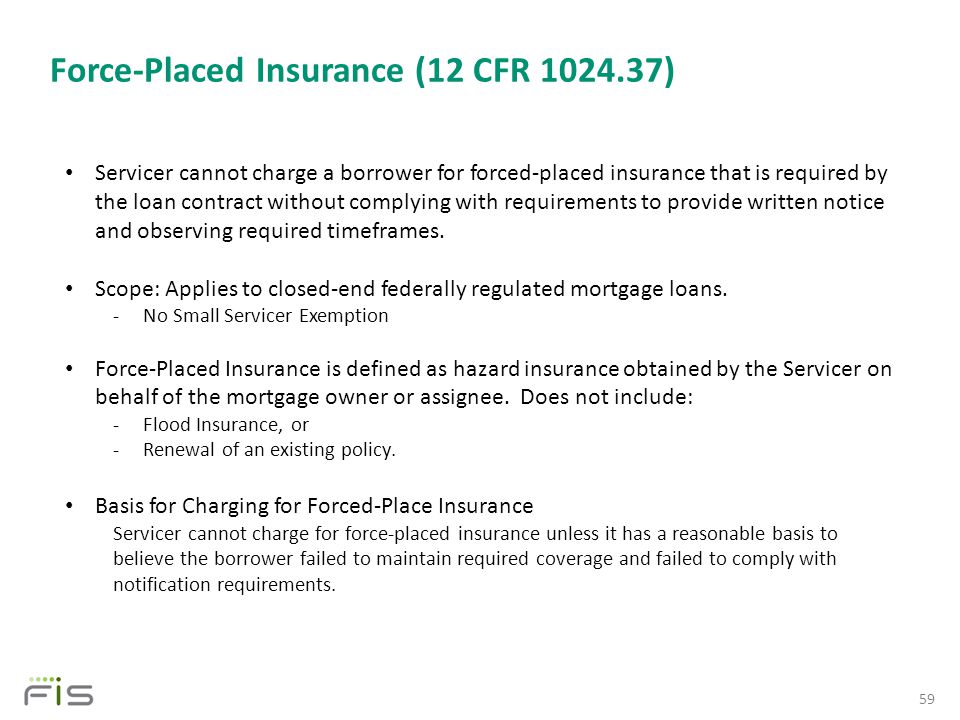 Force-Placed Insurance (12 CFR 1024.37)

• Servicer cannot charge a borrower for forced-placed insurance that is required by the loan contract without complying with requirements to provide written notice and observing required timeframes.

• Scope: Applies to closed-end federally regulated mortgage loans.
- No Small Servicer Exemption

• Force-Placed Insurance is defined as hazard insurance obtained by the Servicer on behalf of the mortgage owner or assignee. Does not include:
- Flood Insurance, or
- Renewal of an existing policy.

• Basis for Charging for Forced-Place Insurance
Servicer cannot charge for force-placed insurance unless it has a reasonable basis to believe the borrower failed to maintain required coverage and failed to comply with notification requirements.

FIS

59